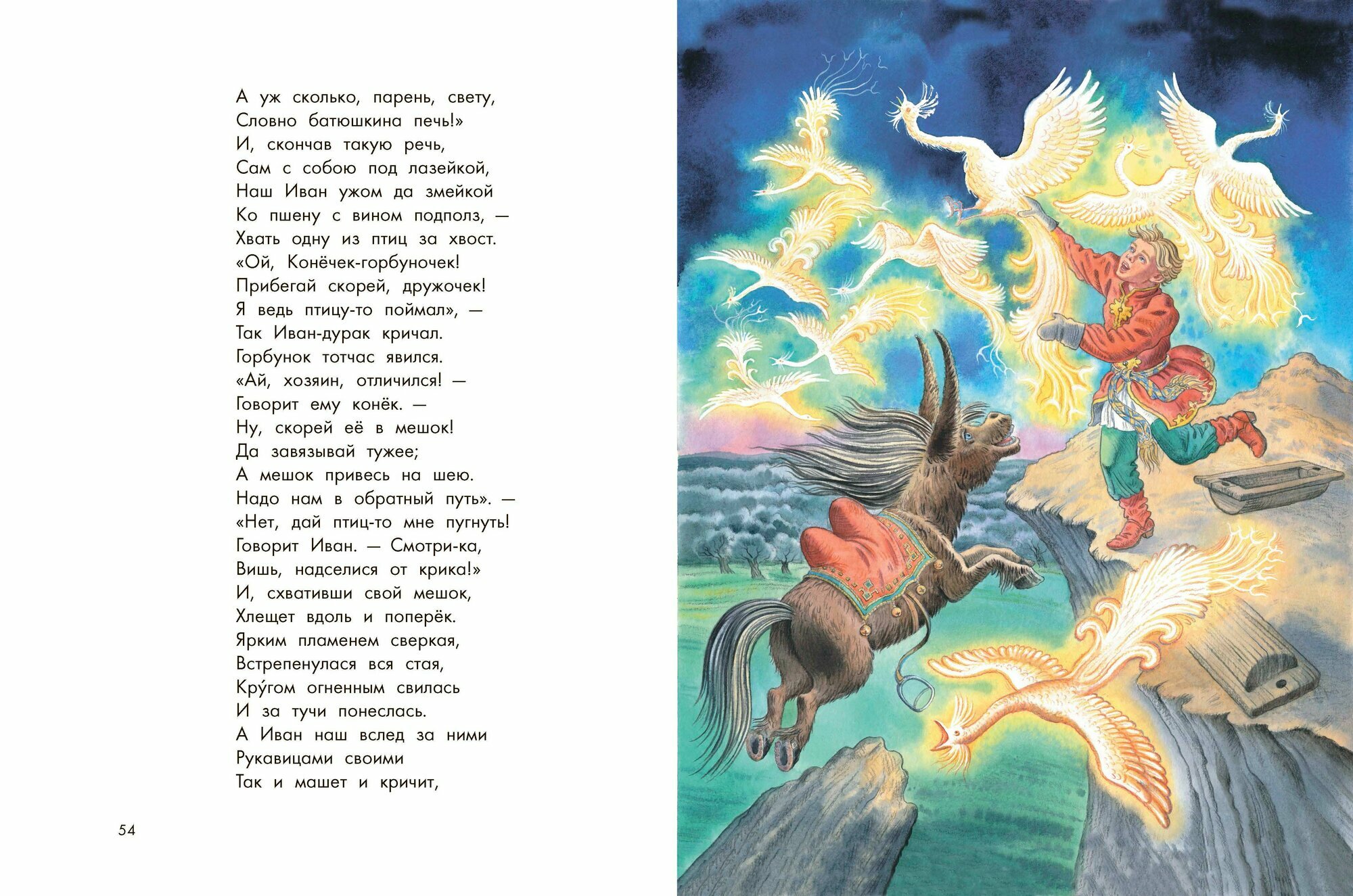 А уж сколько, парень, свету,
Словно батюшкина печь!»
И, скончав такую речь,
Сам с собою под лазейкой,
Наш Иван ужом да змейкой
Ко пшену с вином подполз, —
Хвать одну из птиц за хвост.
«Ой, Конёчек-горбуночек!
Прибегай скорей, дружочек!
Я ведь птицу-то поймал», —
Так Иван-дурак кричал.
Горбунок тотчас явился.
«Ай, хозяин, отличился! —
Говорит ему конёк. —
Ну, скорей её в мешок!
Да завязывай тужее;
А мешок привесь на шею.
Надо нам в обратный путь». —
«Нет, дай птиц-то мне пугнуть!
Говорит Иван. — Смотри-ка,
Вишь, надселися от крика!»
И, схвативши свой мешок,
Хлещет вдоль и поперёк.
Ярким пламенем сверкая,
Встрепенулася вся стая,
Кру́гом огненным свилась
И за тучи понеслась.
А Иван наш вслед за ними
Рукавицами своими
Так и машет и кричит,

54